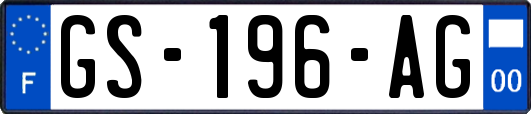 F
GS-196-AG
00